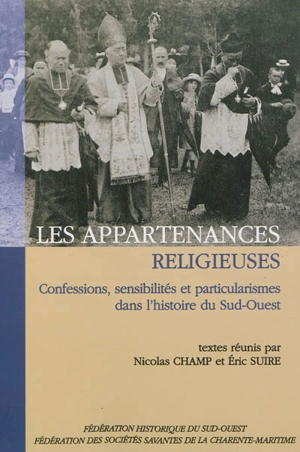 LES APPARTENANCES RELIGIEUSES

Confessions, sensibilités et particularismes dans l'histoire du Sud-Ouest

textes réunis par
Nicolas CHAMP et Éric SUIRE

FÉDÉRATION HISTORIQUE DU SUD-OUEST
FÉDÉRATION DES SOCIÉTÉS SAVANTES DE LA CHARENTE-MARITIME